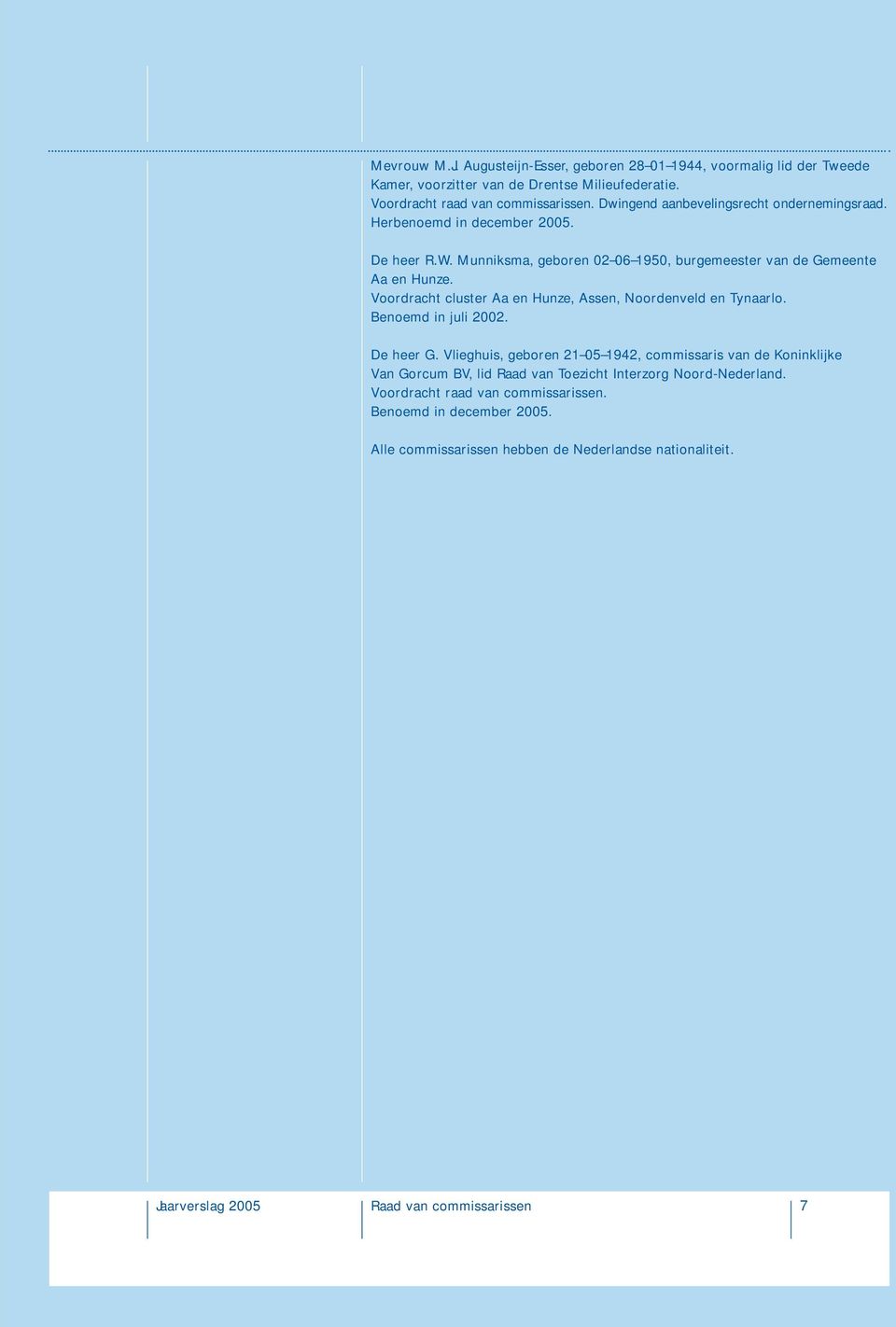 Mevrouw M.J. Augusteijn-Esser, geboren 28–01–1944, voormalig lid der Tweede Kamer, voorzitter van de Drentse Milieufederatie.
Voordracht raad van commissarissen. Dwingend aanbevelingsrecht ondernemingsraad.
Herbenoemd in december 2005.

De heer R.W. Munniksma, geboren 02–06–1950, burgemeester van de Gemeente Aa en Hunze.
Voordracht cluster Aa en Hunze, Assen, Noordenveld en Tynaarlo.
Benoemd in juli 2002.

De heer G. Vlieghuis, geboren 21–05–1942, commissaris van de Koninklijke Van Gorcum BV, lid Raad van Toezicht Interzorg Noord-Nederland.
Voordracht raad van commissarissen.
Benoemd in december 2005.

Alle commissarissen hebben de Nederlandse nationaliteit.

Jaarverslag 2005 Raad van commissarissen 7